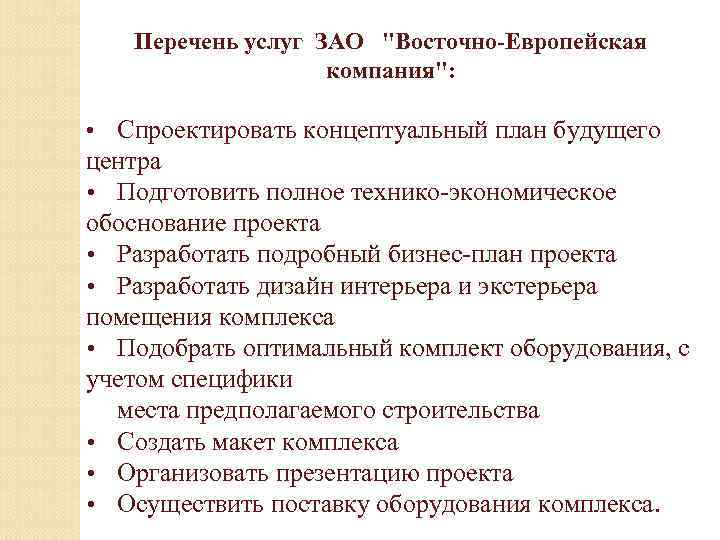 Перечень услуг ЗАО "Восточно-Европейская компания":

• Спроектировать концептуальный план будущего центра
• Подготовить полное технико-экономическое обоснование проекта
• Разработать подробный бизнес-план проекта
• Разработать дизайн интерьера и экстерьера помещения комплекса
• Подобрать оптимальный комплект оборудования, с учетом специфики
места предполагаемого строительства
• Создать макет комплекса
• Организовать презентацию проекта
• Осуществить поставку оборудования комплекса.